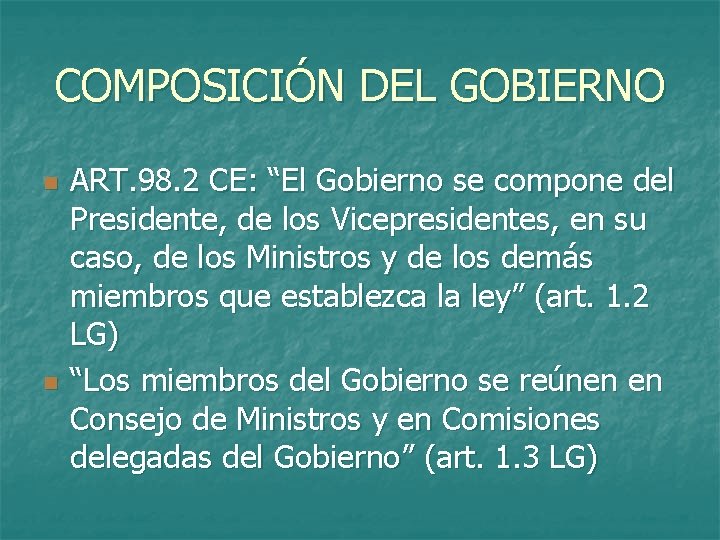 COMPOSICIÓN DEL GOBIERNO

ART.98.2 CE: “El Gobierno se compone del Presidente, de los Vicepresidentes, en su caso, de los Ministros y de los demás miembros que establezca la ley” (art. 1.2 LG)

“Los miembros del Gobierno se reúnen en Consejo de Ministros y en Comisiones delegadas del Gobierno” (art. 1.3 LG)